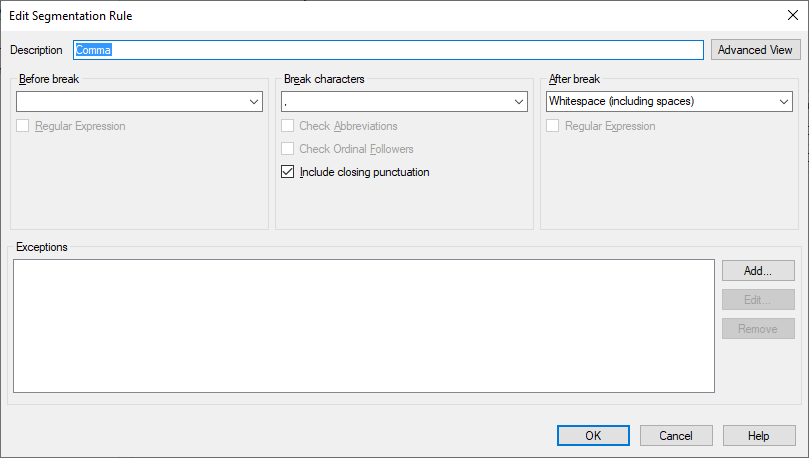 Edit Segmentation Rule

Description Comma

Advanced View

Before break

Regular Expression

Break characters

,

Check Abbreviations

Check Ordinal Followers

Include closing punctuation

After break

Whitespace (including spaces)

Regular Expression

Exceptions

Add...

Edit...

Remove

OK

Cancel

Help